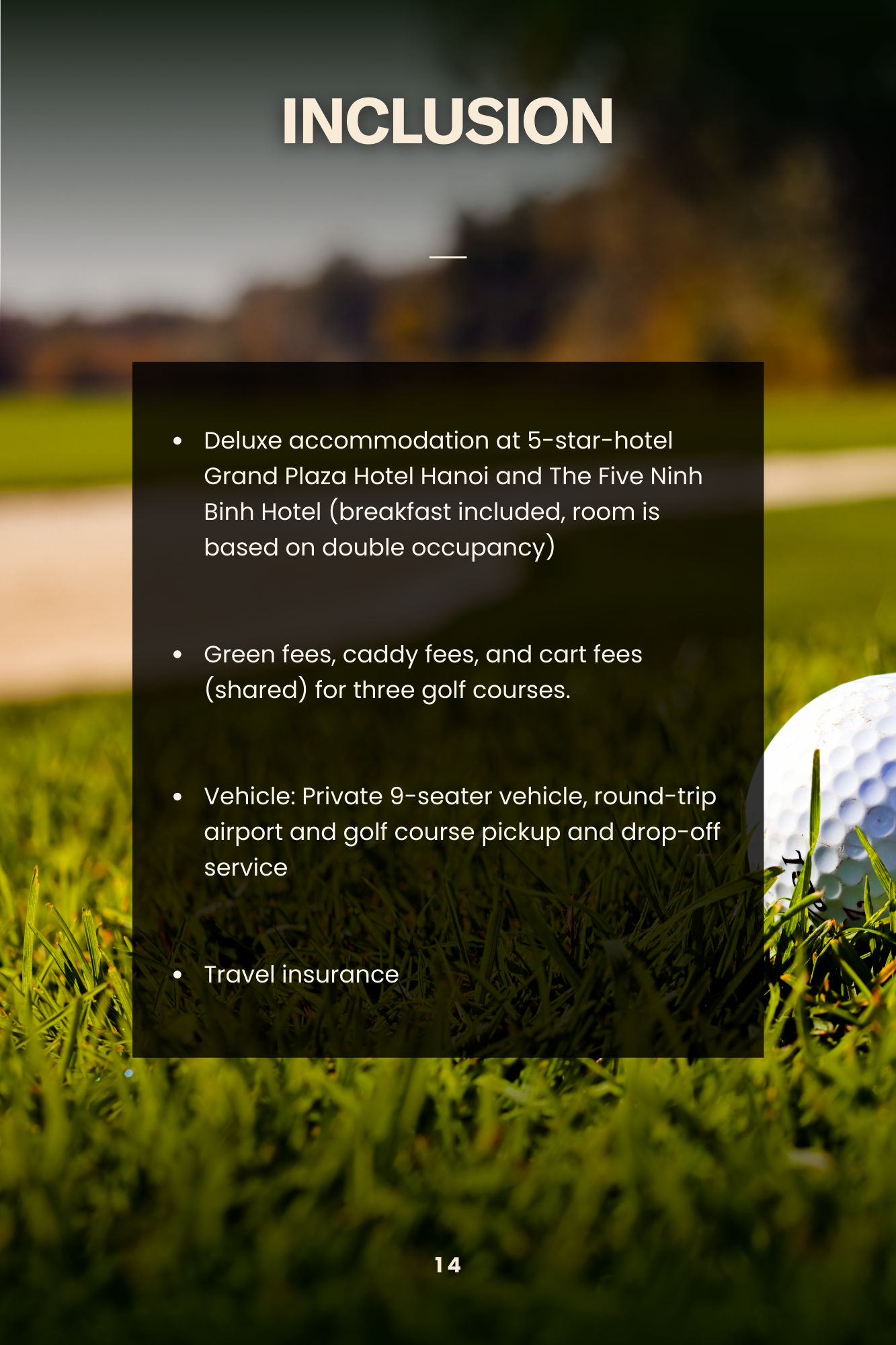 INCLUSION

• Deluxe accommodation at 5-star-hotel Grand Plaza Hotel Hanoi and The Five Ninh Binh Hotel (breakfast included, room is based on double occupancy)

• Green fees, caddy fees, and cart fees (shared) for three golf courses.

• Vehicle: Private 9-seater vehicle, round-trip airport and golf course pickup and drop-off service

• Travel insurance

14